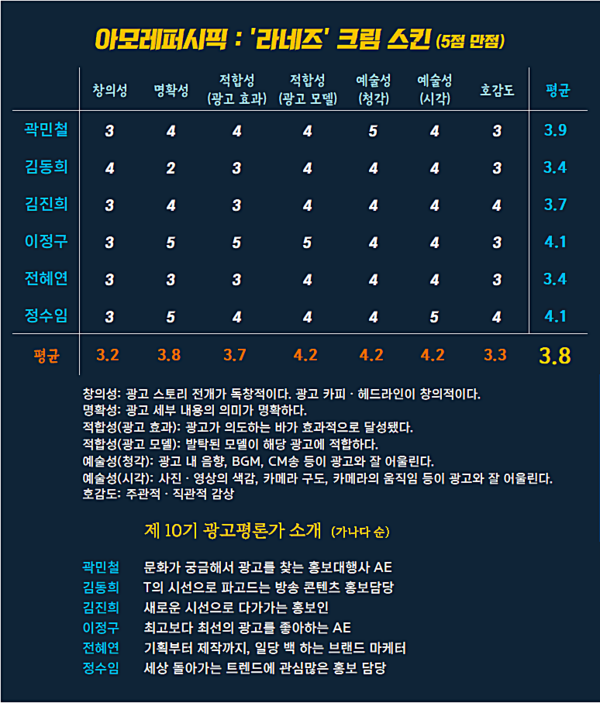 아모레퍼시픽 : '라네즈' 크림 스킨 (5점 만점)

| | 창의성 | 명확성 | 적합성 (광고 효과) | 적합성 (광고 모델) | 예술성 (청각) | 예술성 (시각) | 호감도 | 평균 |
|---|---|---|---|---|---|---|---|---|
| 곽민철 | 3 | 4 | 4 | 4 | 5 | 4 | 3 | 3.9 |
| 김동희 | 4 | 2 | 3 | 4 | 4 | 4 | 3 | 3.4 |
| 김진희 | 3 | 4 | 3 | 4 | 4 | 4 | 4 | 3.7 |
| 이정구 | 3 | 5 | 5 | 5 | 4 | 4 | 3 | 4.1 |
| 전혜연 | 3 | 3 | 3 | 4 | 4 | 4 | 3 | 3.4 |
| 정수임 | 3 | 5 | 4 | 4 | 4 | 5 | 4 | 4.1 |
| 평균 | 3.2 | 3.8 | 3.7 | 4.2 | 4.2 | 4.2 | 3.3 | 3.8 |

창의성: 광고 스토리 전개가 독창적이다. 광고 카피 · 헤드라인이 창의적이다.
명확성: 광고 세부 내용의 의미가 명확하다.
적합성(광고 효과): 광고가 의도하는 바가 효과적으로 달성됐다.
적합성(광고 모델): 발탁된 모델이 해당 광고에 적합하다.
예술성(청각): 광고 내 음향, BGM, CM송 등이 광고와 잘 어울린다.
예술성(시각): 사진 · 영상의 색감, 카메라 구도, 카메라의 움직임 등이 광고와 잘 어울린다.
호감도: 주관적 · 직관적 감상

제 10기 광고평론가 소개 (가나다 순)

곽민철 문화가 궁금해서 광고를 찾는 홍보대행사 AE
김동희 T의 시선으로 파고드는 방송 콘텐츠 홍보담당
김진희 새로운 시선으로 다가가는 홍보인
이정구 최고보다 최선의 광고를 좋아하는 AE
전혜연 기획부터 제작까지, 일당 백 하는 브랜드 마케터
정수임 세상 돌아가는 트렌드에 관심많은 홍보 담당